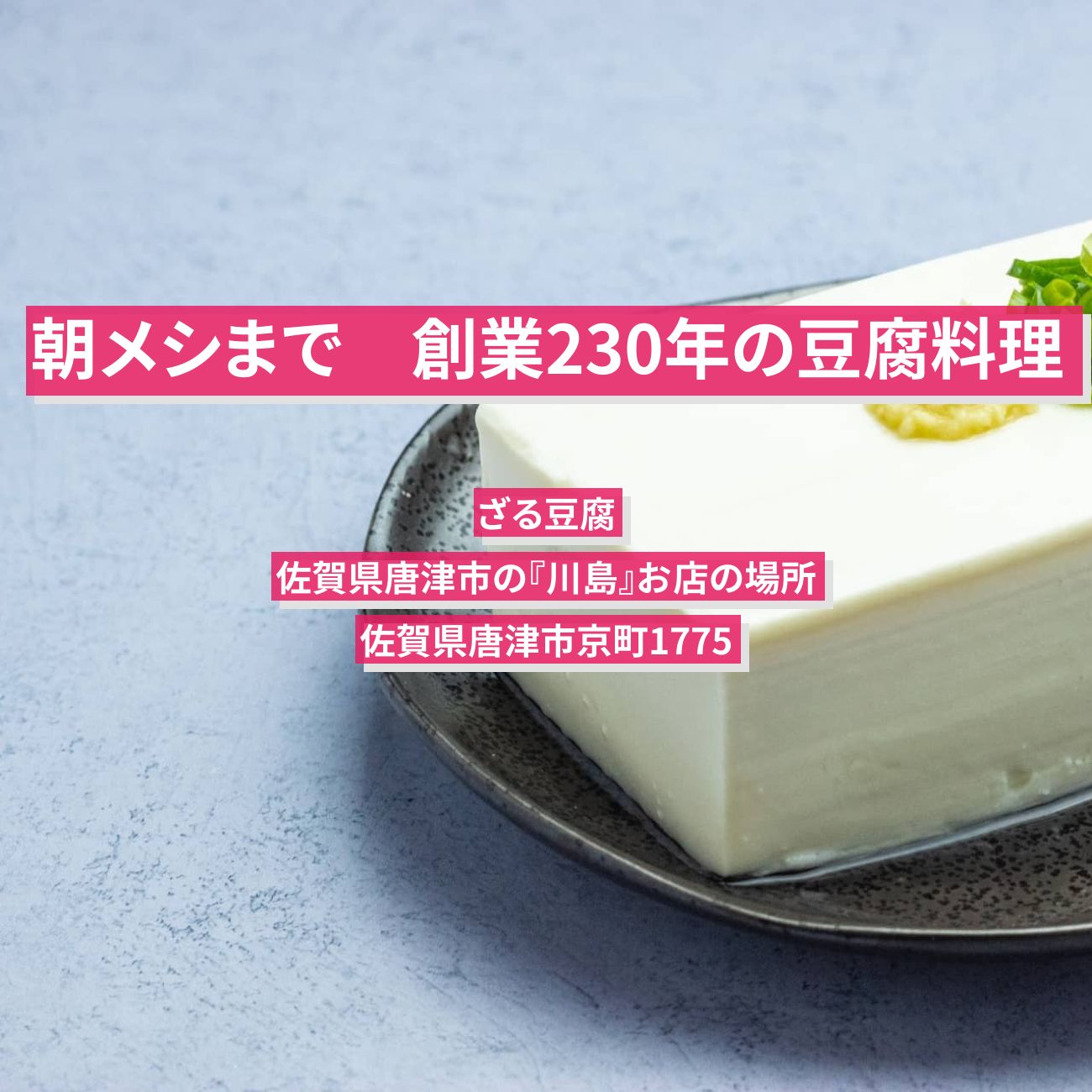 朝メシまで　創業230年の豆腐料理

ざる豆腐

佐賀県唐津市の『川島』お店の場所

佐賀県唐津市京町1775